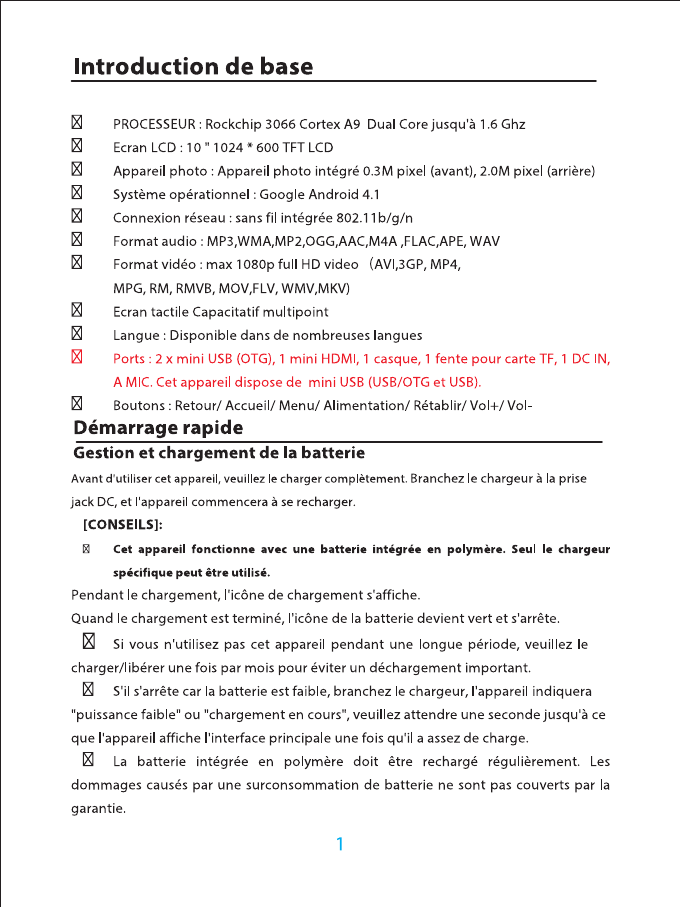 Introduction de base

☒ PROCESSEUR : Rockchip 3066 Cortex A9 Dual Core jusqu'à 1.6 Ghz

☒ Ecran LCD : 10 " 1024 * 600 TFT LCD

☒ Appareil photo : Appareil photo intégré 0.3M pixel (avant), 2.0M pixel (arrière)

☒ Système opérationnel : Google Android 4.1

☒ Connexion réseau : sans fil intégrée 802.11b/g/n

☒ Format audio : MP3,WMA,MP2,OGG,AAC,M4A ,FLAC,APE, WAV

☒ Format vidéo : max 1080p full HD video （AVI,3GP, MP4, MPG, RM, RMVB, MOV,FLV, WMV,MKV)

☒ Ecran tactile Capacitatif multipoint

☒ Langue : Disponible dans de nombreuses langues

☒ Ports : 2 x mini USB (OTG), 1 mini HDMI, 1 casque, 1 fente pour carte TF, 1 DC IN, A MIC. Cet appareil dispose de mini USB (USB/OTG et USB).

☒ Boutons : Retour/ Accueil/ Menu/ Alimentation/ Rétablir/ Vol+/ Vol-

Démarrage rapide

Gestion et chargement de la batterie

Avant d'utiliser cet appareil, veuillez le charger complètement. Branchez le chargeur à la prise jack DC, et l'appareil commencera à se recharger.

[CONSEILS]:

☒ Cet appareil fonctionne avec une batterie intégrée en polymère. Seul le chargeur spécifique peut être utilisé.

Pendant le chargement, l'icône de chargement s'affiche.
Quand le chargement est terminé, l'icône de la batterie devient vert et s'arrête.

☒ Si vous n'utilisez pas cet appareil pendant une longue période, veuillez le charger/libérer une fois par mois pour éviter un déchargement important.

☒ S'il s'arrête car la batterie est faible, branchez le chargeur, l'appareil indiquera "puissance faible" ou "chargement en cours", veuillez attendre une seconde jusqu'à ce que l'appareil affiche l'interface principale une fois qu'il a assez de charge.

☒ La batterie intégrée en polymère doit être rechargé régulièrement. Les dommages causés par une surconsommation de batterie ne sont pas couverts par la garantie.

1